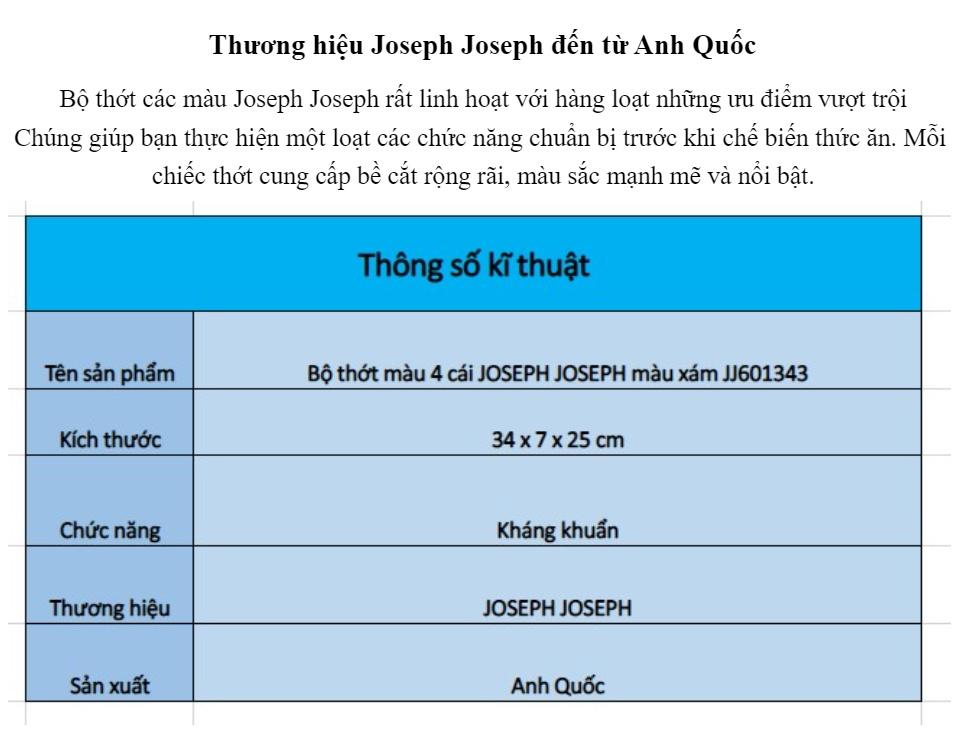 Thương hiệu Joseph Joseph đến từ Anh Quốc

Bộ thớt các màu Joseph Joseph rất linh hoạt với hàng loạt những ưu điểm vượt trội Chúng giúp bạn thực hiện một loạt các chức năng chuẩn bị trước khi chế biến thức ăn. Mỗi chiếc thớt cung cấp bề cắt rộng rãi, màu sắc mạnh mẽ và nổi bật.

| Thông số kĩ thuật | |
|---|---|
| Tên sản phẩm | Bộ thớt màu 4 cái JOSEPH JOSEPH màu xám JJ601343 |
| Kích thước | 34 x 7 x 25 cm |
| Chức năng | Kháng khuẩn |
| Thương hiệu | JOSEPH JOSEPH |
| Sản xuất | Anh Quốc |